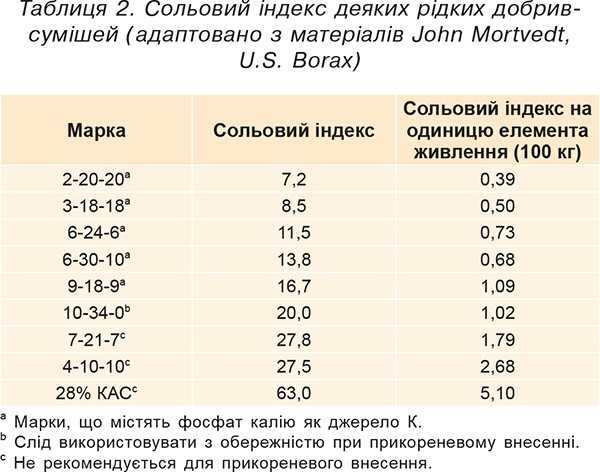 Таблиця 2. Сольовий індекс деяких рідких добрив-сумішей (адаптовано з матеріалів John Mortvedt, U.S. Borax)

| Марка | Сольовий індекс | Сольовий індекс на одиницю елемента живлення (100 кг) |
|---|---|---|
| 2-20-20$^a$ | 7,2 | 0,39 |
| 3-18-18$^a$ | 8,5 | 0,50 |
| 6-24-6$^a$ | 11,5 | 0,73 |
| 6-30-10$^a$ | 13,8 | 0,68 |
| 9-18-9$^a$ | 16,7 | 1,09 |
| 10-34-0$^b$ | 20,0 | 1,02 |
| 7-21-7$^c$ | 27,8 | 1,79 |
| 4-10-10$^c$ | 27,5 | 2,68 |
| 28% КАС$^c$ | 63,0 | 5,10 |

$^a$ Марки, що містять фосфат калію як джерело К.
$^b$ Слід використовувати з обережністю при прикореневому внесенні.
$^c$ Не рекомендується для прикореневого внесення.